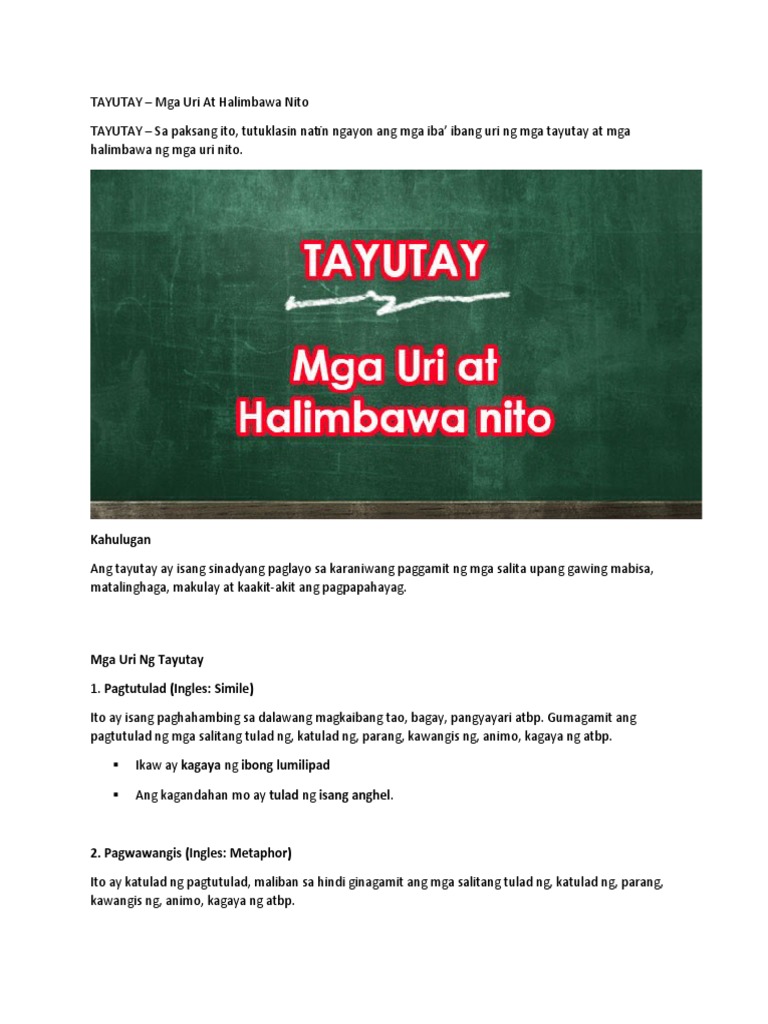 TAYUTAY – Mga Uri At Halimbawa Nito

TAYUTAY – Sa paksang ito, tutuklasin natin ngayon ang mga iba' ibang uri ng mga tayutay at mga halimbawa ng mga uri nito.

TAYUTAY

Mga Uri at Halimbawa nito

Kahulugan

Ang tayutay ay isang sinadyang paglayo sa karaniwang paggamit ng mga salita upang gawing mabisa, matalinghaga, makulay at kaakit-akit ang pagpapahayag.

Mga Uri Ng Tayutay

1. Pagtutulad (Ingles: Simile)

Ito ay isang paghahambing sa dalawang magkaibang tao, bagay, pangyayari atbp. Gumagamit ang pagtutulad ng mga salitang tulad ng, katulad ng, parang, kawangis ng, animo, kagaya ng atbp.

▪ Ikaw ay kagaya ng ibong lumilipad

▪ Ang kagandahan mo ay tulad ng isang anghel.

2. Pagwawangis (Ingles: Metaphor)

Ito ay katulad ng pagtutulad, maliban sa hindi ginagamit ang mga salitang tulad ng, katulad ng, parang, kawangis ng, animo, kagaya ng atbp.